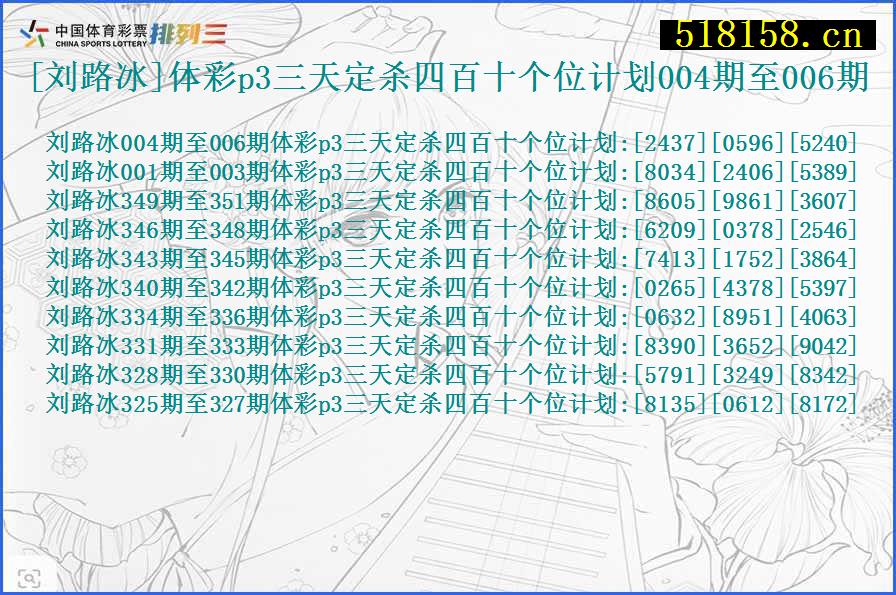 中国体育彩票 CHINA SPORTS LOTTERY 排列三

518158.cn

[刘路冰]体彩p3三天定杀四百十个位计划004期至006期

刘路冰004期至006期体彩p3三天定杀四百十个位计划:[2437][0596][5240]
刘路冰001期至003期体彩p3三天定杀四百十个位计划:[8034][2406][5389]
刘路冰349期至351期体彩p3三天定杀四百十个位计划:[8605][9861][3607]
刘路冰346期至348期体彩p3三天定杀四百十个位计划:[6209][0378][2546]
刘路冰343期至345期体彩p3三天定杀四百十个位计划:[7413][1752][3864]
刘路冰340期至342期体彩p3三天定杀四百十个位计划:[0265][4378][5397]
刘路冰334期至336期体彩p3三天定杀四百十个位计划:[0632][8951][4063]
刘路冰331期至333期体彩p3三天定杀四百十个位计划:[8390][3652][9042]
刘路冰328期至330期体彩p3三天定杀四百十个位计划:[5791][3249][8342]
刘路冰325期至327期体彩p3三天定杀四百十个位计划:[8135][0612][8172]